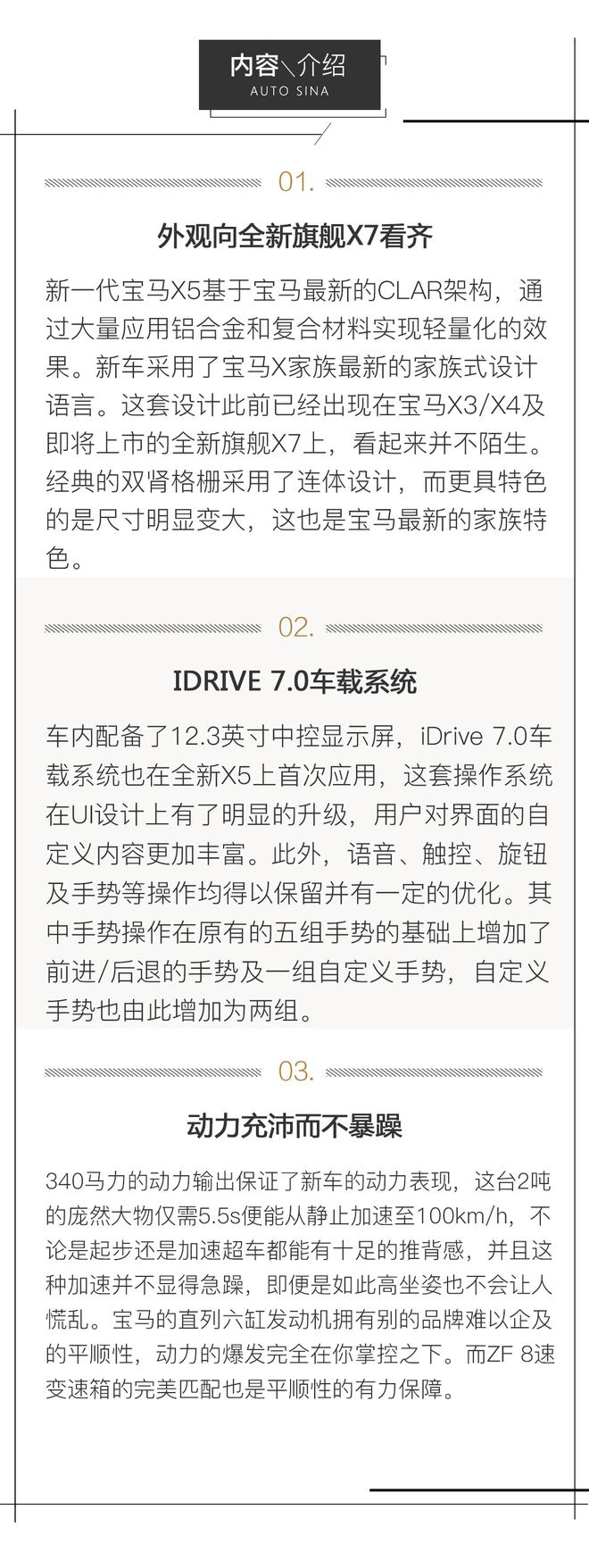 内容＼介绍
AUTO SINA

01.

外观向全新旗舰X7看齐

新一代宝马X5基于宝马最新的CLAR架构，通过大量应用铝合金和复合材料实现轻量化的效果。新车采用了宝马X家族最新的家族式设计语言。这套设计此前已经出现在宝马X3/X4及即将上市的全新旗舰X7上，看起来并不陌生。经典的双肾格栅采用了连体设计，而更具特色的是尺寸明显变大，这也是宝马最新的家族特色。

02.

IDRIVE 7.0车载系统

车内配备了12.3英寸中控显示屏，iDrive 7.0车载系统也在全新X5上首次应用，这套操作系统在UI设计上有了明显的升级，用户对界面的自定义内容更加丰富。此外，语音、触控、旋钮及手势等操作均得以保留并有一定的优化。其中手势操作在原有的五组手势的基础上增加了前进/后退的手势及一组自定义手势，自定义手势也由此增加为两组。

03.

动力充沛而不暴躁

340马力的动力输出保证了新车的动力表现，这台2吨的庞然大物仅需5.5s便能从静止加速至100km/h，不论是起步还是加速超车都能有十足的推背感，并且这种加速并不显得急躁，即便是如此高坐姿也不会让人慌乱。宝马的直列六缸发动机拥有别的品牌难以企及的平顺性，动力的爆发完全在你掌控之下。而ZF 8速变速箱的完美匹配也是平顺性的有力保障。